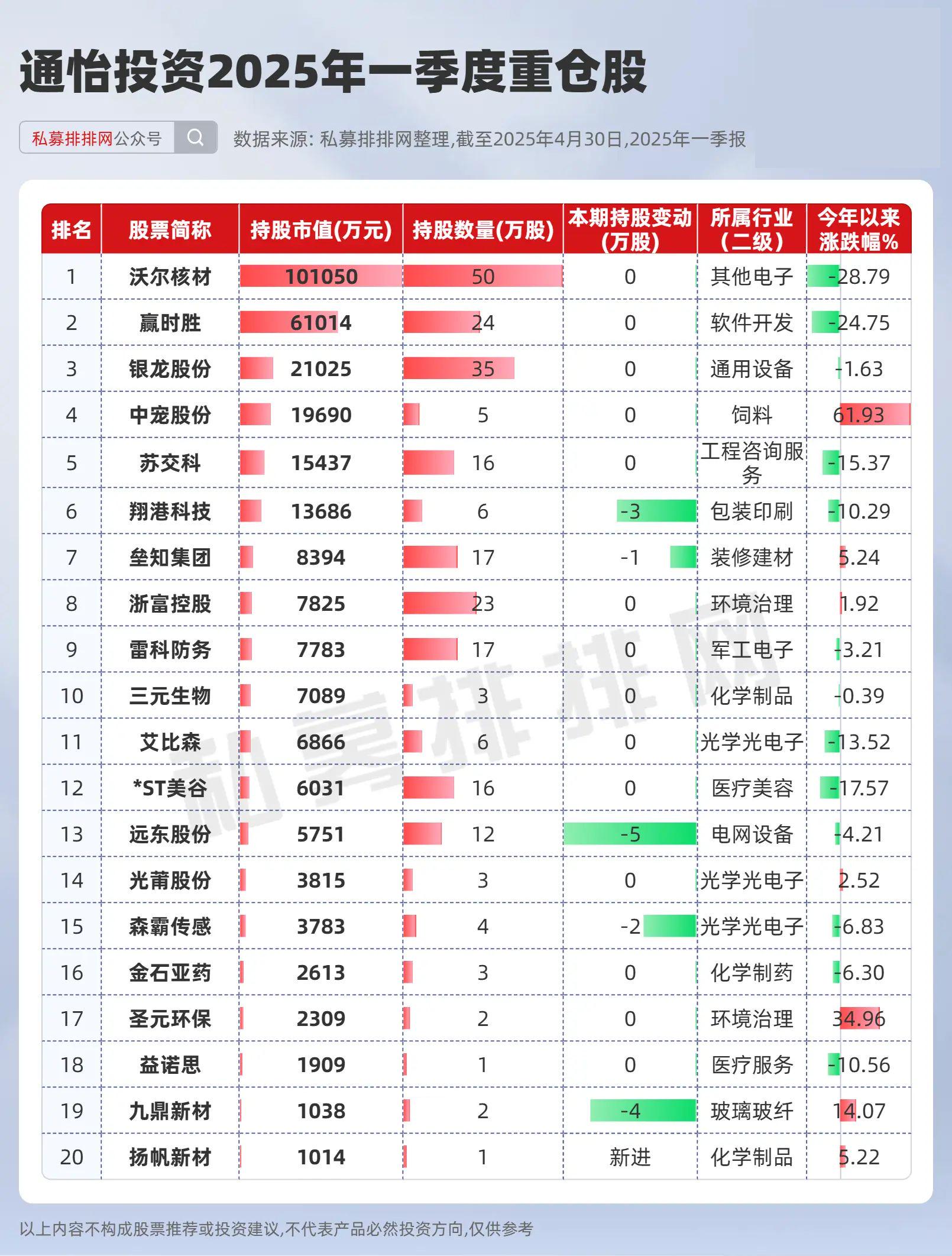 通怡投资2025年一季度重仓股

私募排排网公众号

数据来源: 私募排排网整理,截至2025年4月30日,2025年一季报

| 排名 | 股票简称 | 持股市值(万元) | 持股数量(万股) | 本期持股变动(万股) | 所属行业(二级) | 今年以来涨跌幅% |
|---|---|---|---|---|---|---|
| 1 | 沃尔核材 | 101050 | 50 | 0 | 其他电子 | -28.79 |
| 2 | 赢时胜 | 61014 | 24 | 0 | 软件开发 | -24.75 |
| 3 | 银龙股份 | 21025 | 35 | 0 | 通用设备 | -1.63 |
| 4 | 中宠股份 | 19690 | 5 | 0 | 饲料 | 61.93 |
| 5 | 苏交科 | 15437 | 16 | 0 | 工程咨询服务 | -15.37 |
| 6 | 翔港科技 | 13686 | 6 | -3 | 包装印刷 | -10.29 |
| 7 | 垒知集团 | 8394 | 17 | -1 | 装修建材 | 5.24 |
| 8 | 浙富控股 | 7825 | 23 | 0 | 环境治理 | 1.92 |
| 9 | 雷科防务 | 7783 | 17 | 0 | 军工电子 | -3.21 |
| 10 | 三元生物 | 7089 | 3 | 0 | 化学制品 | -0.39 |
| 11 | 艾比森 | 6866 | 6 | 0 | 光学光电子 | -13.52 |
| 12 | *ST美谷 | 6031 | 16 | 0 | 医疗美容 | -17.57 |
| 13 | 远东股份 | 5751 | 12 | -5 | 电网设备 | -4.21 |
| 14 | 光莆股份 | 3815 | 3 | 0 | 光学光电子 | 2.52 |
| 15 | 森霸传感 | 3783 | 4 | -2 | 光学光电子 | -6.83 |
| 16 | 金石亚药 | 2613 | 3 | 0 | 化学制药 | -6.30 |
| 17 | 圣元环保 | 2309 | 2 | 0 | 环境治理 | 34.96 |
| 18 | 益诺思 | 1909 | 1 | 0 | 医疗服务 | -10.56 |
| 19 | 九鼎新材 | 1038 | 2 | -4 | 玻璃玻纤 | 14.07 |
| 20 | 扬帆新材 | 1014 | 1 | 新进 | 化学制品 | 5.22 |

私募排排网

以上内容不构成股票推荐或投资建议,不代表产品必然投资方向,仅供参考